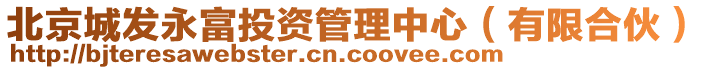 北京城发永富投资管理中心（有限合伙）
http://bjteresawebster.cn.coovee.com